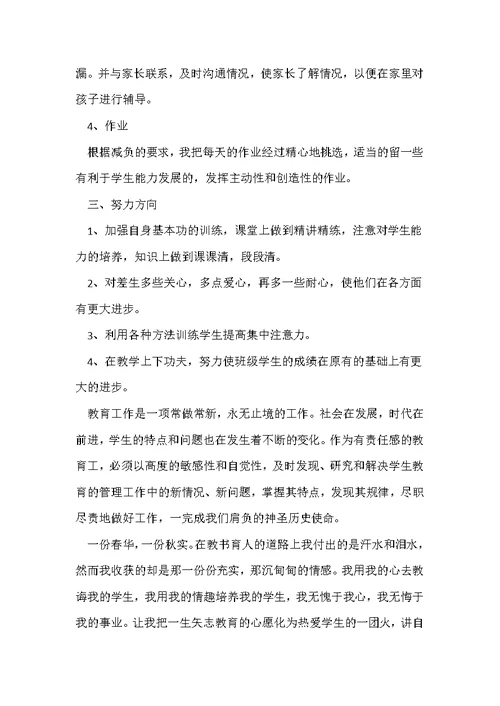 漏。并与家长联系，及时沟通情况，使家长了解情况，以便在家里对孩子进行辅导。

4、作业

根据减负的要求，我把每天的作业经过精心地挑选，适当的留一些有利于学生能力发展的，发挥主动性和创造性的作业。

三、努力方向

1、加强自身基本功的训练，课堂上做到精讲精练，注意对学生能力的培养，知识上做到课课清，段段清。

2、对差生多些关心，多点爱心，再多一些耐心，使他们在各方面有更大进步。

3、利用各种方法训练学生提高集中注意力。

4、在教学上下功夫，努力使班级学生的成绩在原有的基础上有更大的进步。

教育工作是一项常做常新，永无止境的工作。社会在发展，时代在前进，学生的特点和问题也在发生着不断的变化。作为有责任感的教育工，必须以高度的敏感性和自觉性，及时发现、研究和解决学生教育的管理工作中的新情况、新问题，掌握其特点，发现其规律，尽职尽责地做好工作，一完成我们肩负的神圣历史使命。

一份春华，一份秋实。在教书育人的道路上我付出的是汗水和泪水，然而我收获的却是那一份份充实，那沉甸甸的情感。我用我的心去教诲我的学生，我用我的情趣培养我的学生，我无愧于我心，我无悔于我的事业。让我把一生矢志教育的心愿化为热爱学生的一团火，讲自